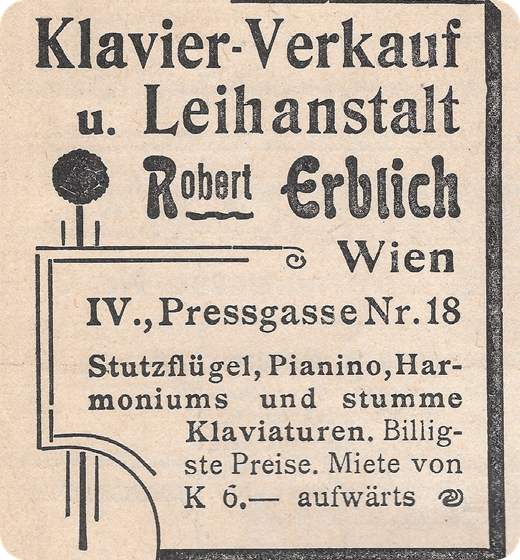 Klavier-Verkauf u. Leihanstalt

Robert Erblich

Wien

IV., Pressgasse Nr. 18

Stutzflügel, Pianino, Harmoniums und stumme Klaviaturen. Billigste Preise. Miete von K 6.— aufwärts